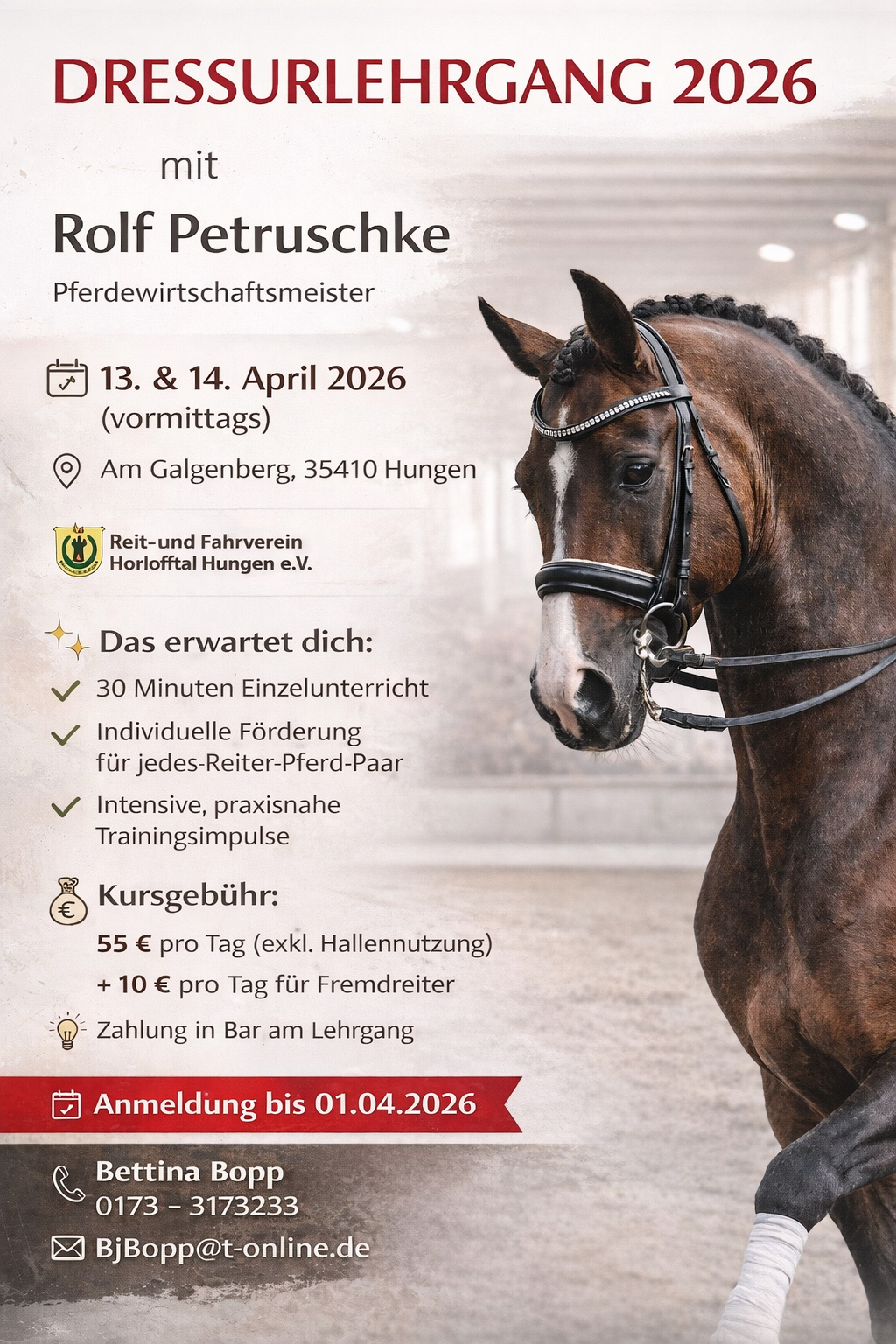 DRESSURLEHRGANG 2026

mit

Rolf Petruschke

Pferdewirtschaftsmeister

13. & 14. April 2026
(vormittags)

Am Galgenberg, 35410 Hungen

Reit-und Fahrverein
Horlofftal Hungen e.V.

Das erwartet dich:

✓ 30 Minuten Einzelunterricht

✓ Individuelle Förderung für jedes-Reiter-Pferd-Paar

✓ Intensive, praxisnahe Trainingsimpulse

Kursgebühr:

55 € pro Tag (exkl. Hallennutzung)

+ 10 € pro Tag für Fremdreiter

Zahlung in Bar am Lehrgang

Anmeldung bis 01.04.2026

Bettina Bopp
0173 - 3173233

BjBopp@t-online.de